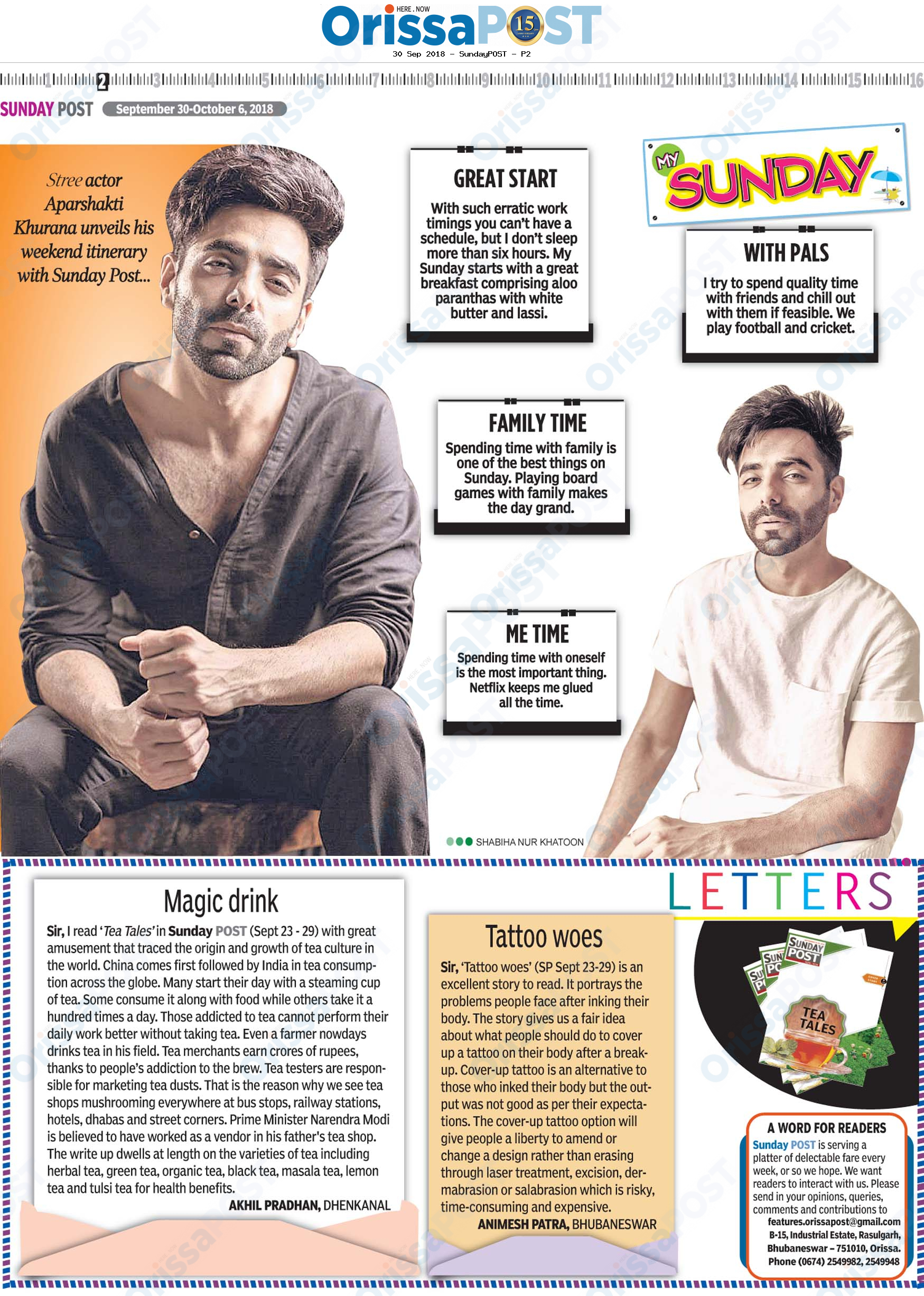 HERE . NOW
OrissaPOST 15
30 Sep 2018 - SundayPOST - P2

1 2 3 4 5 6 7 8 9 10 11 12 13 14 15 16

SUNDAY POST September 30-October 6, 2018

Stree actor Aparshakti Khurana unveils his weekend itinerary with Sunday Post...

GREAT START
With such erratic work timings you can't have a schedule, but I don't sleep more than six hours. My Sunday starts with a great breakfast comprising aloo paranthas with white butter and lassi.

MY SUNDAY

WITH PALS
I try to spend quality time with friends and chill out with them if feasible. We play football and cricket.

FAMILY TIME
Spending time with family is one of the best things on Sunday. Playing board games with family makes the day grand.

ME TIME
Spending time with oneself is the most important thing. Netflix keeps me glued all the time.

SHABIHA NUR KHATOON

Magic drink
Sir, I read 'Tea Tales' in Sunday POST (Sept 23 - 29) with great amusement that traced the origin and growth of tea culture in the world. China comes first followed by India in tea consumption across the globe. Many start their day with a steaming cup of tea. Some consume it along with food while others take it a hundred times a day. Those addicted to tea cannot perform their daily work better without taking tea. Even a farmer nowdays drinks tea in his field. Tea merchants earn crores of rupees, thanks to people's addiction to the brew. Tea testers are responsible for marketing tea dusts. That is the reason why we see tea shops mushrooming everywhere at bus stops, railway stations, hotels, dhabas and street corners. Prime Minister Narendra Modi is believed to have worked as a vendor in his father's tea shop. The write up dwells at length on the varieties of tea including herbal tea, green tea, organic tea, black tea, masala tea, lemon tea and tulsi tea for health benefits.
AKHIL PRADHAN, DHENKANAL

Tattoo woes
Sir, 'Tattoo woes' (SP Sept 23-29) is an excellent story to read. It portrays the problems people face after inking their body. The story gives us a fair idea about what people should do to cover up a tattoo on their body after a breakup. Cover-up tattoo is an alternative to those who inked their body but the output was not good as per their expectations. The cover-up tattoo option will give people a liberty to amend or change a design rather than erasing through laser treatment, excision, dermabrasion or salabrasion which is risky, time-consuming and expensive.
ANIMESH PATRA, BHUBANESWAR

LETTERS

SUNDAY POST
TEA TALES

A WORD FOR READERS
Sunday POST is serving a platter of delectable fare every week, or so we hope. We want readers to interact with us. Please send in your opinions, queries, comments and contributions to
features.orissapost@gmail.com
B-15, Industrial Estate, Rasulgarh, Bhubaneswar – 751010, Orissa.
Phone (0674) 2549982, 2549948